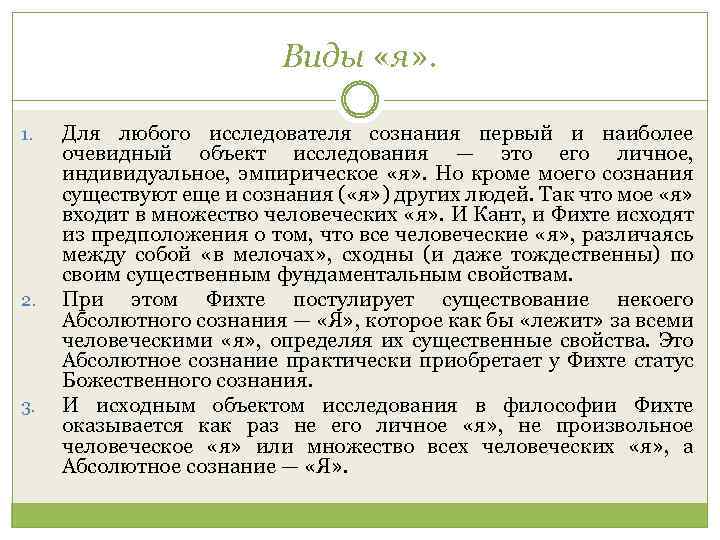 Виды «я».

1. Для любого исследователя сознания первый и наиболее очевидный объект исследования — это его личное, индивидуальное, эмпирическое «я». Но кроме моего сознания существуют еще и сознания («я») других людей. Так что мое «я» входит в множество человеческих «я». И Кант, и Фихте исходят из предположения о том, что все человеческие «я», различаясь между собой «в мелочах», сходны (и даже тождественны) по своим существенным фундаментальным свойствам.

2. При этом Фихте постулирует существование некоего Абсолютного сознания — «Я», которое как бы «лежит» за всеми человеческими «я», определяя их существенные свойства. Это Абсолютное сознание практически приобретает у Фихте статус Божественного сознания.

3. И исходным объектом исследования в философии Фихте оказывается как раз не его личное «я», не произвольное человеческое «я» или множество всех человеческих «я», а Абсолютное сознание — «Я».